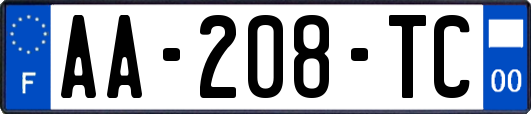 F
AA-208-TC
00